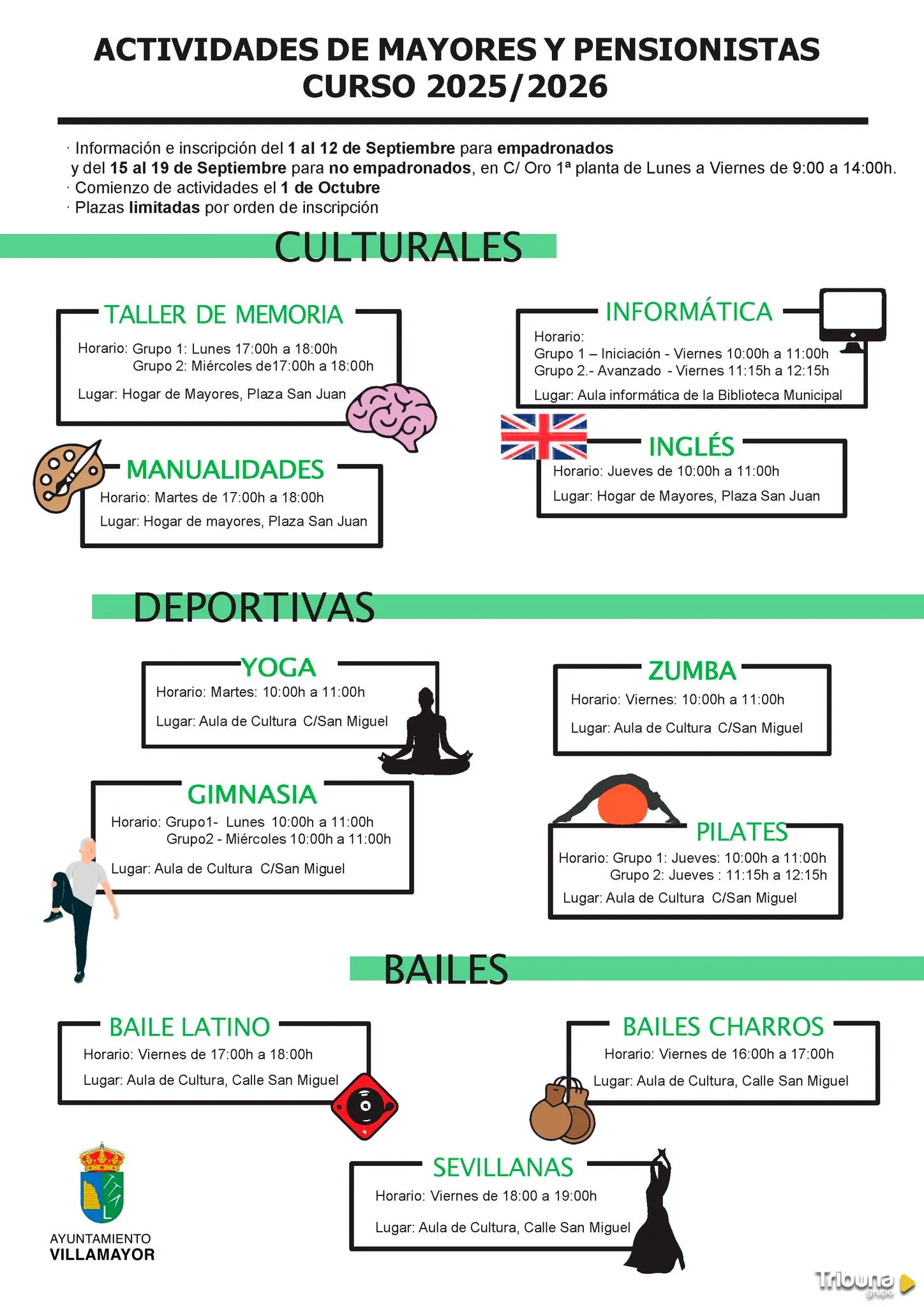 ACTIVIDADES DE MAYORES Y PENSIONISTAS
CURSO 2025/2026

· Información e inscripción del 1 al 12 de Septiembre para empadronados y del 15 al 19 de Septiembre para no empadronados, en C/ Oro 1ª planta de Lunes a Viernes de 9:00 a 14:00h.
· Comienzo de actividades el 1 de Octubre
· Plazas limitadas por orden de inscripción

CULTURALES

TALLER DE MEMORIA
Horario: Grupo 1: Lunes 17:00h a 18:00h
Grupo 2: Miércoles de17:00h a 18:00h
Lugar: Hogar de Mayores, Plaza San Juan

MANUALIDADES
Horario: Martes de 17:00h a 18:00h
Lugar: Hogar de mayores, Plaza San Juan

INFORMÁTICA
Horario:
Grupo 1 – Iniciación - Viernes 10:00h a 11:00h
Grupo 2.- Avanzado - Viernes 11:15h a 12:15h
Lugar: Aula informática de la Biblioteca Municipal

INGLÉS
Horario: Jueves de 10:00h a 11:00h
Lugar: Hogar de Mayores, Plaza San Juan

DEPORTIVAS

YOGA
Horario: Martes: 10:00h a 11:00h
Lugar: Aula de Cultura C/San Miguel

GIMNASIA
Horario: Grupo1- Lunes 10:00h a 11:00h
Grupo2 - Miércoles 10:00h a 11:00h
Lugar: Aula de Cultura C/San Miguel

ZUMBA
Horario: Viernes: 10:00h a 11:00h
Lugar: Aula de Cultura C/San Miguel

PILATES
Horario: Grupo 1: Jueves: 10:00h a 11:00h
Grupo 2: Jueves : 11:15h a 12:15h
Lugar: Aula de Cultura C/San Miguel

BAILES

BAILE LATINO
Horario: Viernes de 17:00h a 18:00h
Lugar: Aula de Cultura, Calle San Miguel

BAILES CHARROS
Horario: Viernes de 16:00h a 17:00h
Lugar: Aula de Cultura, Calle San Miguel

SEVILLANAS
Horario: Viernes de 18:00 a 19:00h
Lugar: Aula de Cultura, Calle San Miguel

AYUNTAMIENTO
VILLAMAYOR

Tribuna grupo